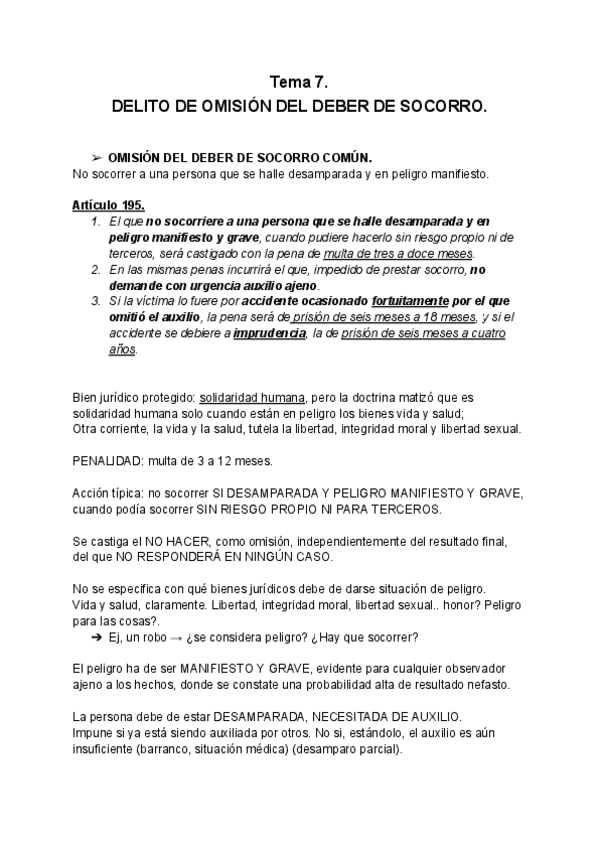 Tema 7.
DELITO DE OMISIÓN DEL DEBER DE SOCORRO.

➢ OMISIÓN DEL DEBER DE SOCORRO COMÚN.
No socorrer a una persona que se halle desamparada y en peligro manifiesto.

Artículo 195.
1. El que no socorriere a una persona que se halle desamparada y en peligro manifiesto y grave, cuando pudiere hacerlo sin riesgo propio ni de terceros, será castigado con la pena de multa de tres a doce meses.
2. En las mismas penas incurrirá el que, impedido de prestar socorro, no demande con urgencia auxilio ajeno.
3. Si la víctima lo fuere por accidente ocasionado fortuitamente por el que omitió el auxilio, la pena será de prisión de seis meses a 18 meses, y si el accidente se debiere a imprudencia, la de prisión de seis meses a cuatro años.

Bien jurídico protegido: solidaridad humana, pero la doctrina matizó que es solidaridad humana solo cuando están en peligro los bienes vida y salud;
Otra corriente, la vida y la salud, tutela la libertad, integridad moral y libertad sexual.

PENALIDAD: multa de 3 a 12 meses.

Acción típica: no socorrer SI DESAMPARADA Y PELIGRO MANIFIESTO Y GRAVE, cuando podía socorrer SIN RIESGO PROPIO NI PARA TERCEROS.

Se castiga el NO HACER, como omisión, independientemente del resultado final, del que NO RESPONDERÁ EN NINGÚN CASO.

No se especifica con qué bienes jurídicos debe de darse situación de peligro.
Vida y salud, claramente. Libertad, integridad moral, libertad sexual.. honor? Peligro para las cosas?.
➔ Ej, un robo → ¿se considera peligro? ¿Hay que socorrer?

El peligro ha de ser MANIFIESTO Y GRAVE, evidente para cualquier observador ajeno a los hechos, donde se constate una probabilidad alta de resultado nefasto.

La persona debe de estar DESAMPARADA, NECESITADA DE AUXILIO.
Impune si ya está siendo auxiliada por otros. No si, estándolo, el auxilio es aún insuficiente (barranco, situación médica) (desamparo parcial).